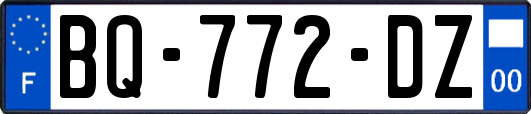 F
BQ-772-DZ
00